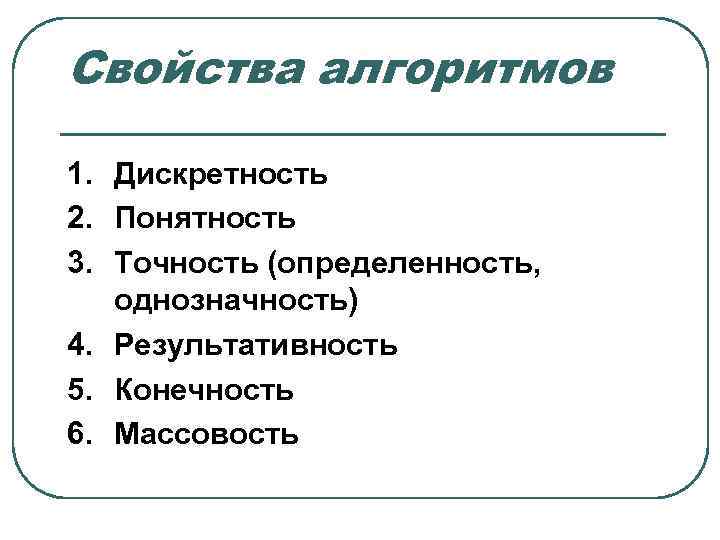 Свойства алгоритмов

1. Дискретность
2. Понятность
3. Точность (определенность, однозначность)
4. Результативность
5. Конечность
6. Массовость